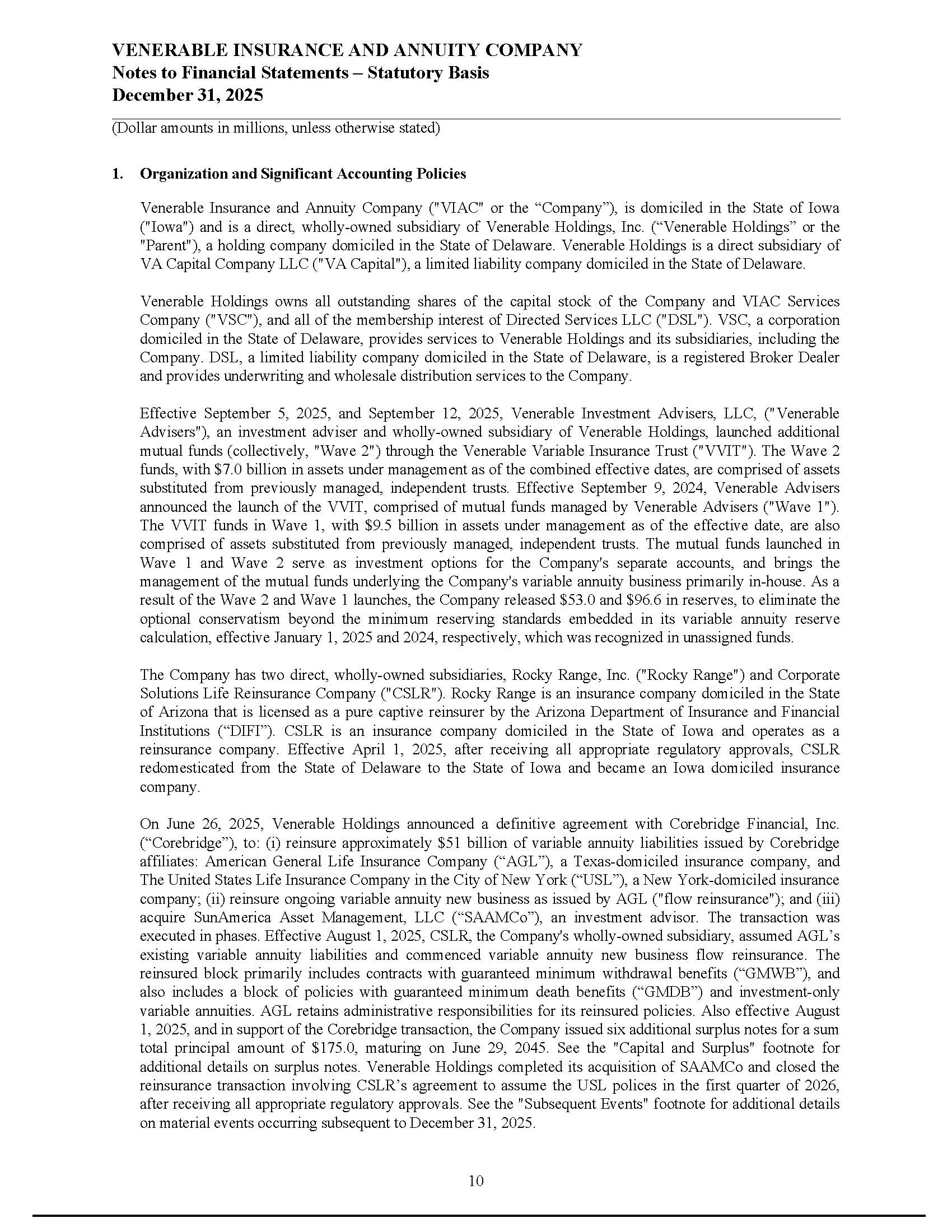 VENERABLE INSURANCE AND ANNUITY COMPANY
Notes to Financial Statements – Statutory Basis
December 31, 2025

(Dollar amounts in millions, unless otherwise stated)

1. Organization and Significant Accounting Policies

Venerable Insurance and Annuity Company ("VIAC" or the “Company”), is domiciled in the State of Iowa ("Iowa") and is a direct, wholly-owned subsidiary of Venerable Holdings, Inc. (“Venerable Holdings” or the "Parent"), a holding company domiciled in the State of Delaware. Venerable Holdings is a direct subsidiary of VA Capital Company LLC ("VA Capital"), a limited liability company domiciled in the State of Delaware.

Venerable Holdings owns all outstanding shares of the capital stock of the Company and VIAC Services Company ("VSC"), and all of the membership interest of Directed Services LLC ("DSL"). VSC, a corporation domiciled in the State of Delaware, provides services to Venerable Holdings and its subsidiaries, including the Company. DSL, a limited liability company domiciled in the State of Delaware, is a registered Broker Dealer and provides underwriting and wholesale distribution services to the Company.

Effective September 5, 2025, and September 12, 2025, Venerable Investment Advisers, LLC, ("Venerable Advisers"), an investment adviser and wholly-owned subsidiary of Venerable Holdings, launched additional mutual funds (collectively, "Wave 2") through the Venerable Variable Insurance Trust ("VVIT"). The Wave 2 funds, with $7.0 billion in assets under management as of the combined effective dates, are comprised of assets substituted from previously managed, independent trusts. Effective September 9, 2024, Venerable Advisers announced the launch of the VVIT, comprised of mutual funds managed by Venerable Advisers ("Wave 1"). The VVIT funds in Wave 1, with $9.5 billion in assets under management as of the effective date, are also comprised of assets substituted from previously managed, independent trusts. The mutual funds launched in Wave 1 and Wave 2 serve as investment options for the Company's separate accounts, and brings the management of the mutual funds underlying the Company's variable annuity business primarily in-house. As a result of the Wave 2 and Wave 1 launches, the Company released $53.0 and $96.6 in reserves, to eliminate the optional conservatism beyond the minimum reserving standards embedded in its variable annuity reserve calculation, effective January 1, 2025 and 2024, respectively, which was recognized in unassigned funds.

The Company has two direct, wholly-owned subsidiaries, Rocky Range, Inc. ("Rocky Range") and Corporate Solutions Life Reinsurance Company ("CSLR"). Rocky Range is an insurance company domiciled in the State of Arizona that is licensed as a pure captive reinsurer by the Arizona Department of Insurance and Financial Institutions (“DIFI”). CSLR is an insurance company domiciled in the State of Iowa and operates as a reinsurance company. Effective April 1, 2025, after receiving all appropriate regulatory approvals, CSLR redomesticated from the State of Delaware to the State of Iowa and became an Iowa domiciled insurance company.

On June 26, 2025, Venerable Holdings announced a definitive agreement with Corebridge Financial, Inc. (“Corebridge”), to: (i) reinsure approximately $51 billion of variable annuity liabilities issued by Corebridge affiliates: American General Life Insurance Company (“AGL”), a Texas-domiciled insurance company, and The United States Life Insurance Company in the City of New York (“USL”), a New York-domiciled insurance company; (ii) reinsure ongoing variable annuity new business as issued by AGL ("flow reinsurance"); and (iii) acquire SunAmerica Asset Management, LLC (“SAAMCo”), an investment advisor. The transaction was executed in phases. Effective August 1, 2025, CSLR, the Company's wholly-owned subsidiary, assumed AGL’s existing variable annuity liabilities and commenced variable annuity new business flow reinsurance. The reinsured block primarily includes contracts with guaranteed minimum withdrawal benefits (“GMWB”), and also includes a block of policies with guaranteed minimum death benefits (“GMDB”) and investment-only variable annuities. AGL retains administrative responsibilities for its reinsured policies. Also effective August 1, 2025, and in support of the Corebridge transaction, the Company issued six additional surplus notes for a sum total principal amount of $175.0, maturing on June 29, 2045. See the "Capital and Surplus" footnote for additional details on surplus notes. Venerable Holdings completed its acquisition of SAAMCo and closed the reinsurance transaction involving CSLR’s agreement to assume the USL polices in the first quarter of 2026, after receiving all appropriate regulatory approvals. See the "Subsequent Events" footnote for additional details on material events occurring subsequent to December 31, 2025.

10